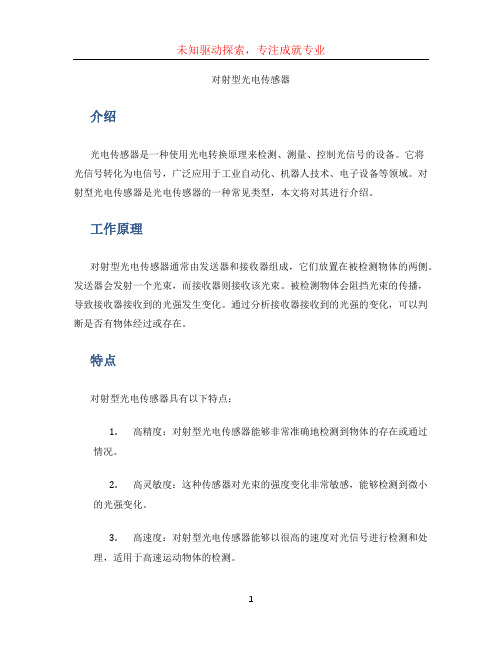 未知驱动探索，专注成就专业

对射型光电传感器

介绍

光电传感器是一种使用光电转换原理来检测、测量、控制光信号的设备。它将光信号转化为电信号，广泛应用于工业自动化、机器人技术、电子设备等领域。对射型光电传感器是光电传感器的一种常见类型，本文将对其进行介绍。

工作原理

对射型光电传感器通常由发送器和接收器组成，它们放置在被检测物体的两侧。发送器会发射一个光束，而接收器则接收该光束。被检测物体会阻挡光束的传播，导致接收器接收到的光强发生变化。通过分析接收器接收到的光强的变化，可以判断是否有物体经过或存在。

特点

对射型光电传感器具有以下特点：

1. 高精度：对射型光电传感器能够非常准确地检测到物体的存在或通过情况。

2. 高灵敏度：这种传感器对光束的强度变化非常敏感，能够检测到微小的光强变化。

3. 高速度：对射型光电传感器能够以很高的速度对光信号进行检测和处理，适用于高速运动物体的检测。

1